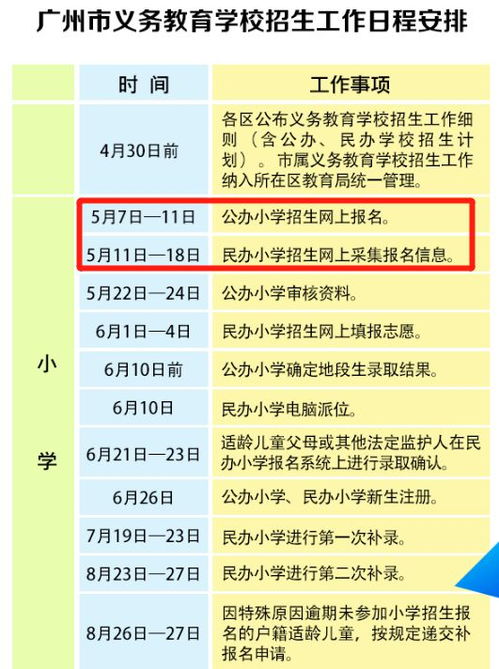 广州市义务教育学校招生工作日程安排

|  | 时 间 | 工作事项 |
|---|---|---|
|  | 4月30日前 | 各区公布义务教育学校招生工作细则（含公办、民办学校招生计划）。市属义务教育学校招生工作纳入所在区教育局统一管理。 |
| 小学 | 5月7日—11日 | 公办小学招生网上报名。 |
|  | 5月11日—18日 | 民办小学招生网上采集报名信息。 |
|  | 5月22日—24日 | 公办小学审核资料。 |
|  | 6月1日—4日 | 民办小学招生网上填报志愿。 |
|  | 6月10日前 | 公办小学确定地段生录取结果。 |
|  | 6月10日 | 民办小学电脑派位。 |
|  | 6月21日—23日 | 适龄儿童父母或其他法定监护人在民办小学报名系统上进行录取确认。 |
|  | 6月26日 | 公办小学、民办小学新生注册。 |
|  | 7月19日—23日 | 民办小学进行第一次补录。 |
|  | 8月23日—27日 | 民办小学进行第二次补录。 |
|  | 8月26日—27日 | 因特殊原因逾期未参加小学招生报名的户籍适龄儿童，按规定递交补报名申请。 |